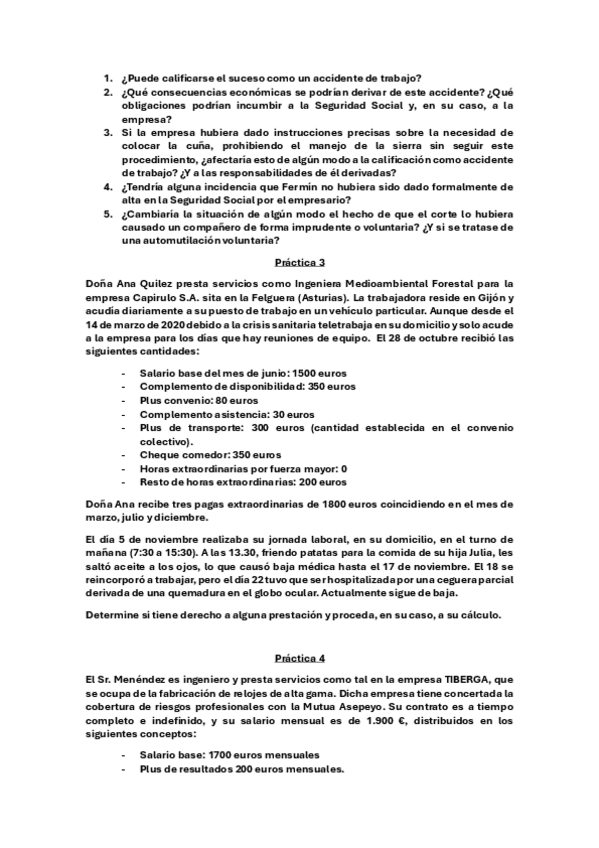 1. ¿Puede calificarse el suceso como un accidente de trabajo?
2. ¿Qué consecuencias económicas se podrían derivar de este accidente? ¿Qué obligaciones podrían incumbir a la Seguridad Social y, en su caso, a la empresa?
3. Si la empresa hubiera dado instrucciones precisas sobre la necesidad de colocar la cuña, prohibiendo el manejo de la sierra sin seguir este procedimiento, ¿afectaría esto de algún modo a la calificación como accidente de trabajo? ¿Y a las responsabilidades de él derivadas?
4. ¿Tendría alguna incidencia que Fermín no hubiera sido dado formalmente de alta en la Seguridad Social por el empresario?
5. ¿Cambiaría la situación de algún modo el hecho de que el corte lo hubiera causado un compañero de forma imprudente o voluntaria? ¿Y si se tratase de una automutilación voluntaria?

Práctica 3

Doña Ana Quilez presta servicios como Ingeniera Medioambiental Forestal para la empresa Capirulo S.A. sita en la Felguera (Asturias). La trabajadora reside en Gijón y acudía diariamente a su puesto de trabajo en un vehículo particular. Aunque desde el 14 de marzo de 2020 debido a la crisis sanitaria teletrabaja en su domicilio y solo acude a la empresa para los días que hay reuniones de equipo. El 28 de octubre recibió las siguientes cantidades:

- Salario base del mes de junio: 1500 euros
- Complemento de disponibilidad: 350 euros
- Plus convenio: 80 euros
- Complemento asistencia: 30 euros
- Plus de transporte: 300 euros (cantidad establecida en el convenio colectivo).
- Cheque comedor: 350 euros
- Horas extraordinarias por fuerza mayor: 0
- Resto de horas extraordinarias: 200 euros

Doña Ana recibe tres pagas extraordinarias de 1800 euros coincidiendo en el mes de marzo, julio y diciembre.

El día 5 de noviembre realizaba su jornada laboral, en su domicilio, en el turno de mañana (7:30 a 15:30). A las 13.30, friendo patatas para la comida de su hija Julia, les saltó aceite a los ojos, lo que causó baja médica hasta el 17 de noviembre. El 18 se reincorporó a trabajar, pero el día 22 tuvo que ser hospitalizada por una ceguera parcial derivada de una quemadura en el globo ocular. Actualmente sigue de baja.

Determine si tiene derecho a alguna prestación y proceda, en su caso, a su cálculo.

Práctica 4

El Sr. Menéndez es ingeniero y presta servicios como tal en la empresa TIBERGA, que se ocupa de la fabricación de relojes de alta gama. Dicha empresa tiene concertada la cobertura de riesgos profesionales con la Mutua Asepeyo. Su contrato es a tiempo completo e indefinido, y su salario mensual es de 1.900 €, distribuidos en los siguientes conceptos:

- Salario base: 1700 euros mensuales
- Plus de resultados 200 euros mensuales.